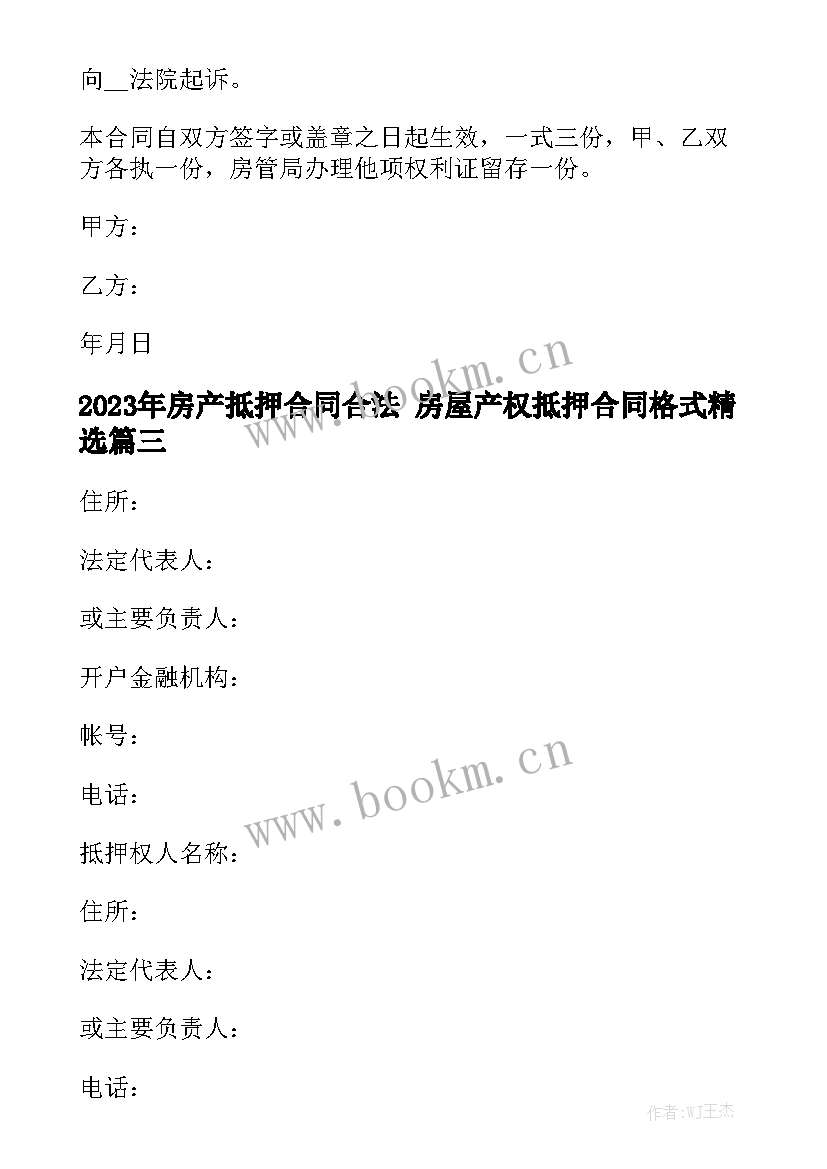 向__法院起诉。

本合同自双方签字或盖章之日起生效，一式三份，甲、乙双方各执一份，房管局办理他项权利证留存一份。

甲方：

乙方：

年月日

www.bookm.cn

2023年房产抵押合同合法 房屋产权抵押合同格式精选篇三

住所：

法定代表人：

或主要负责人：

开户金融机构：

帐号：

电话：

www.bookm.cn

抵押权人名称：

住所：

法定代表人：

或主要负责人：

电话：

作者:WJ王杰